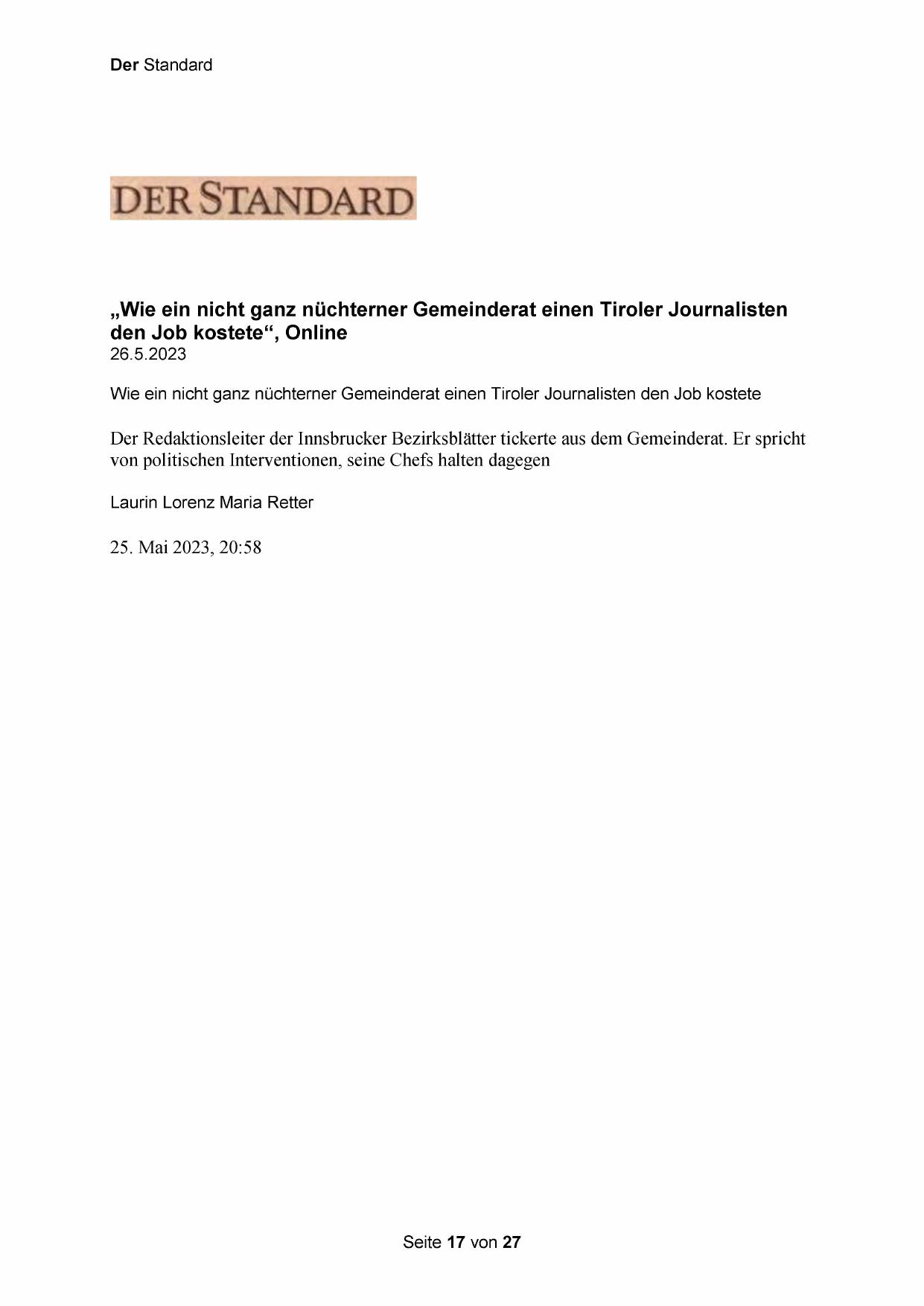 Der Standard

DER STANDARD

„Wie ein nicht ganz nüchterner Gemeinderat einen Tiroler Journalisten den Job kostete“, Online
26.5.2023

Wie ein nicht ganz nüchterner Gemeinderat einen Tiroler Journalisten den Job kostete

Der Redaktionsleiter der Innsbrucker Bezirksblätter tickerte aus dem Gemeinderat. Er spricht von politischen Interventionen, seine Chefs halten dagegen

Laurin Lorenz Maria Retter

25. Mai 2023, 20:58

Seite 17 von 27